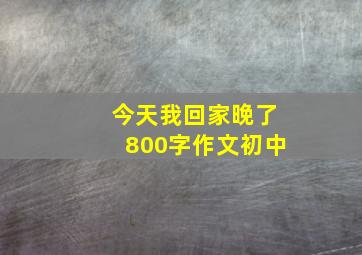 今天我回家晚了
800字作文初中